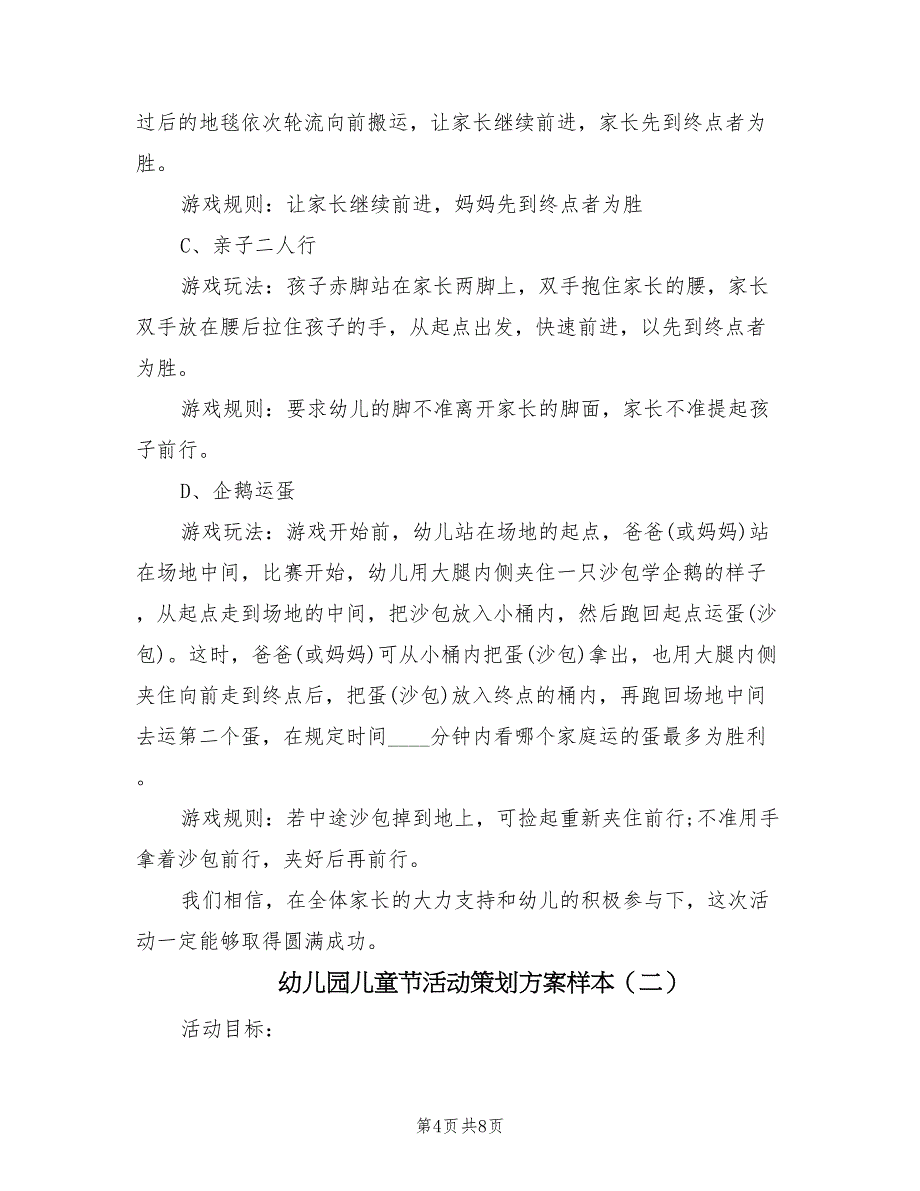 过后的地毯依次轮流向前搬运，让家长继续前进，家长先到终点者为胜。

游戏规则：让家长继续前进，妈妈先到终点者为胜

C、亲子二人行

游戏玩法：孩子赤脚站在家长两脚上，双手抱住家长的腰，家长双手放在腰后拉住孩子的手，从起点出发，快速前进，以先到终点者为胜。

游戏规则：要求幼儿的脚不准离开家长的脚面，家长不准提起孩子前行。

D、企鹅运蛋

游戏玩法：游戏开始前，幼儿站在场地的起点，爸爸(或妈妈)站在场地中间，比赛开始，幼儿用大腿内侧夹住一只沙包学企鹅的样子，从起点走到场地的中间，把沙包放入小桶内，然后跑回起点运蛋(沙包)。这时，爸爸(或妈妈)可从小桶内把蛋(沙包)拿出，也用大腿内侧夹住向前走到终点后，把蛋(沙包)放入终点的桶内，再跑回场地中间去运第二个蛋，在规定时间____分钟内看哪个家庭运的蛋最多为胜利。

游戏规则：若中途沙包掉到地上，可捡起重新夹住前行;不准用手拿着沙包前行，夹好后再前行。

我们相信，在全体家长的大力支持和幼儿的积极参与下，这次活动一定能够取得圆满成功。

幼儿园儿童节活动策划方案样本（二）

活动目标：

第4页 共8页